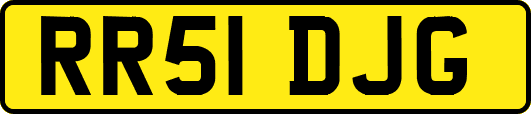 RR51 DJG